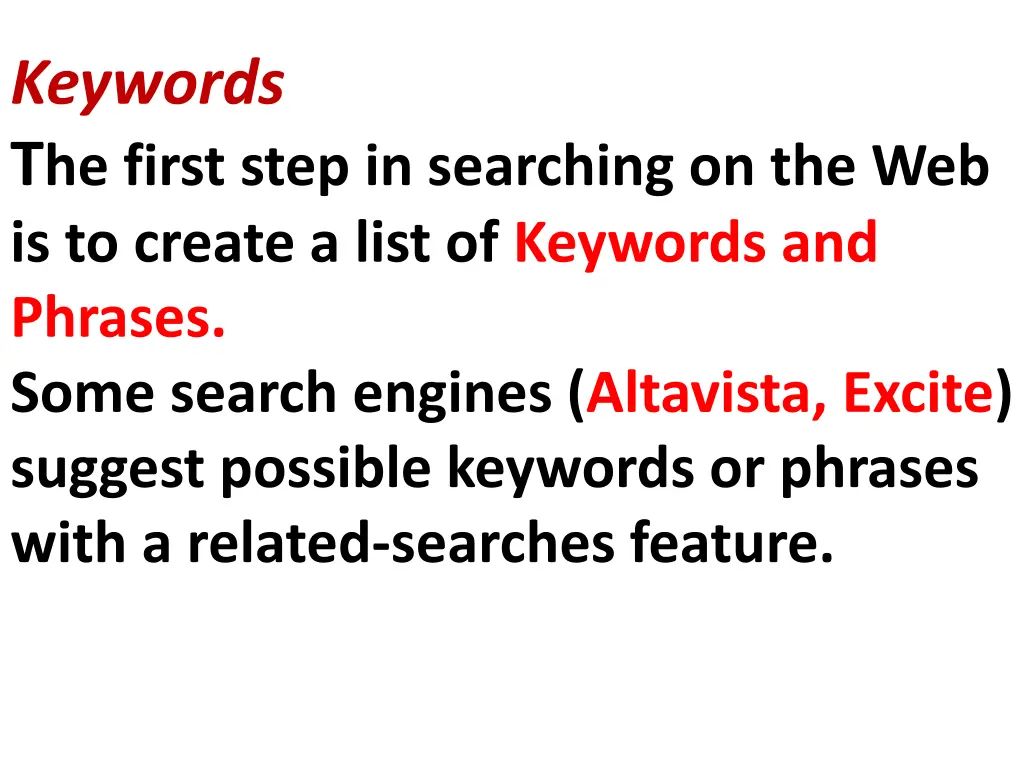 Keywords
The first step in searching on the Web is to create a list of Keywords and Phrases.
Some search engines (Altavista, Excite) suggest possible keywords or phrases with a related-searches feature.